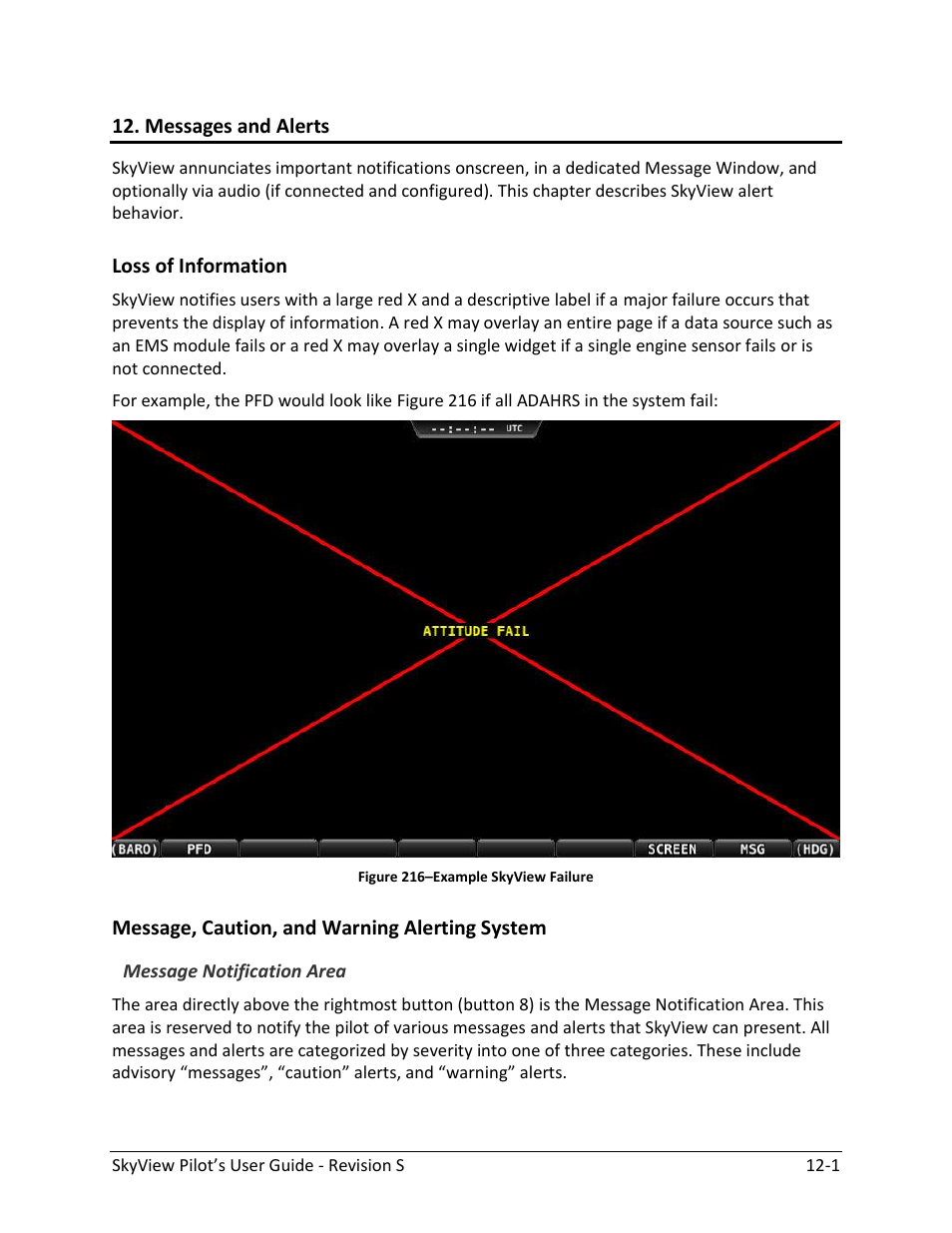 12. Messages and Alerts

SkyView annunciates important notifications onscreen, in a dedicated Message Window, and optionally via audio (if connected and configured). This chapter describes SkyView alert behavior.

Loss of Information

SkyView notifies users with a large red X and a descriptive label if a major failure occurs that prevents the display of information. A red X may overlay an entire page if a data source such as an EMS module fails or a red X may overlay a single widget if a single engine sensor fails or is not connected.

For example, the PFD would look like Figure 216 if all ADAHRS in the system fail:

--:--:-- UTC

ATTITUDE FAIL

(BARO) PFD SCREEN MSG (HDG)

Figure 216–Example SkyView Failure

Message, Caution, and Warning Alerting System

Message Notification Area

The area directly above the rightmost button (button 8) is the Message Notification Area. This area is reserved to notify the pilot of various messages and alerts that SkyView can present. All messages and alerts are categorized by severity into one of three categories. These include advisory “messages”, “caution” alerts, and “warning” alerts.

SkyView Pilot’s User Guide - Revision S 12-1